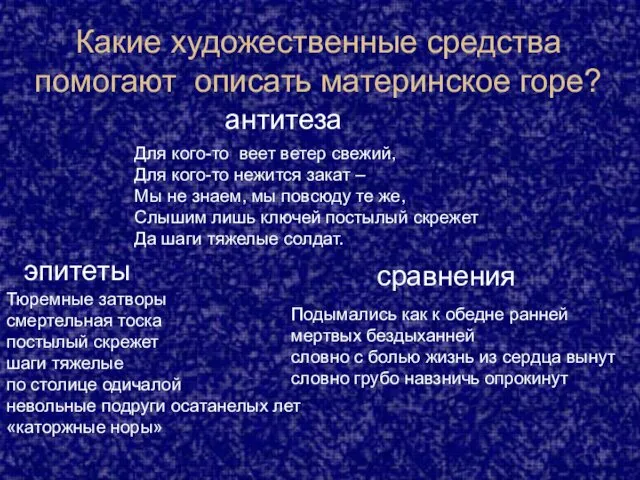 Какие художественные средства помогают описать материнское горе?

антитеза

Для кого-то веет ветер свежий,
Для кого-то нежится закат –
Мы не знаем, мы повсюду те же,
Слышим лишь ключей постылый скрежет
Да шаги тяжелые солдат.

эпитеты

Тюремные затворы
смертельная тоска
постылый скрежет
шаги тяжелые
по столице одичалой
невольные подруги осатанелых лет
«каторжные норы»

сравнения

Подымались как к обедне ранней
мертвых бездыханней
словно с болью жизнь из сердца вынут
словно грубо навзничь опрокинут